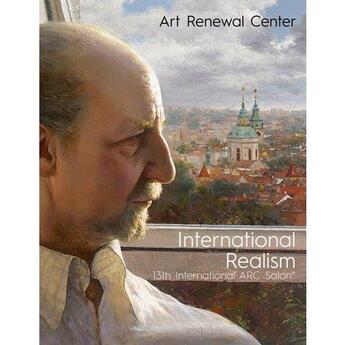 Art Renewal Center

International Realism

13th International ARC Salon®